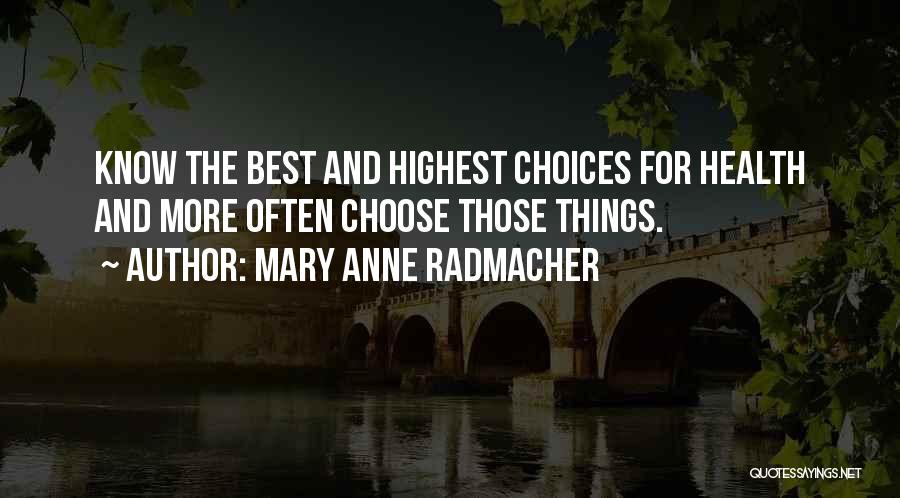 KNOW THE BEST AND HIGHEST CHOICES FOR HEALTH AND MORE OFTEN CHOOSE THOSE THINGS.

~ AUTHOR: MARY ANNE RADMACHER

QUOTESSAYINGS.NET